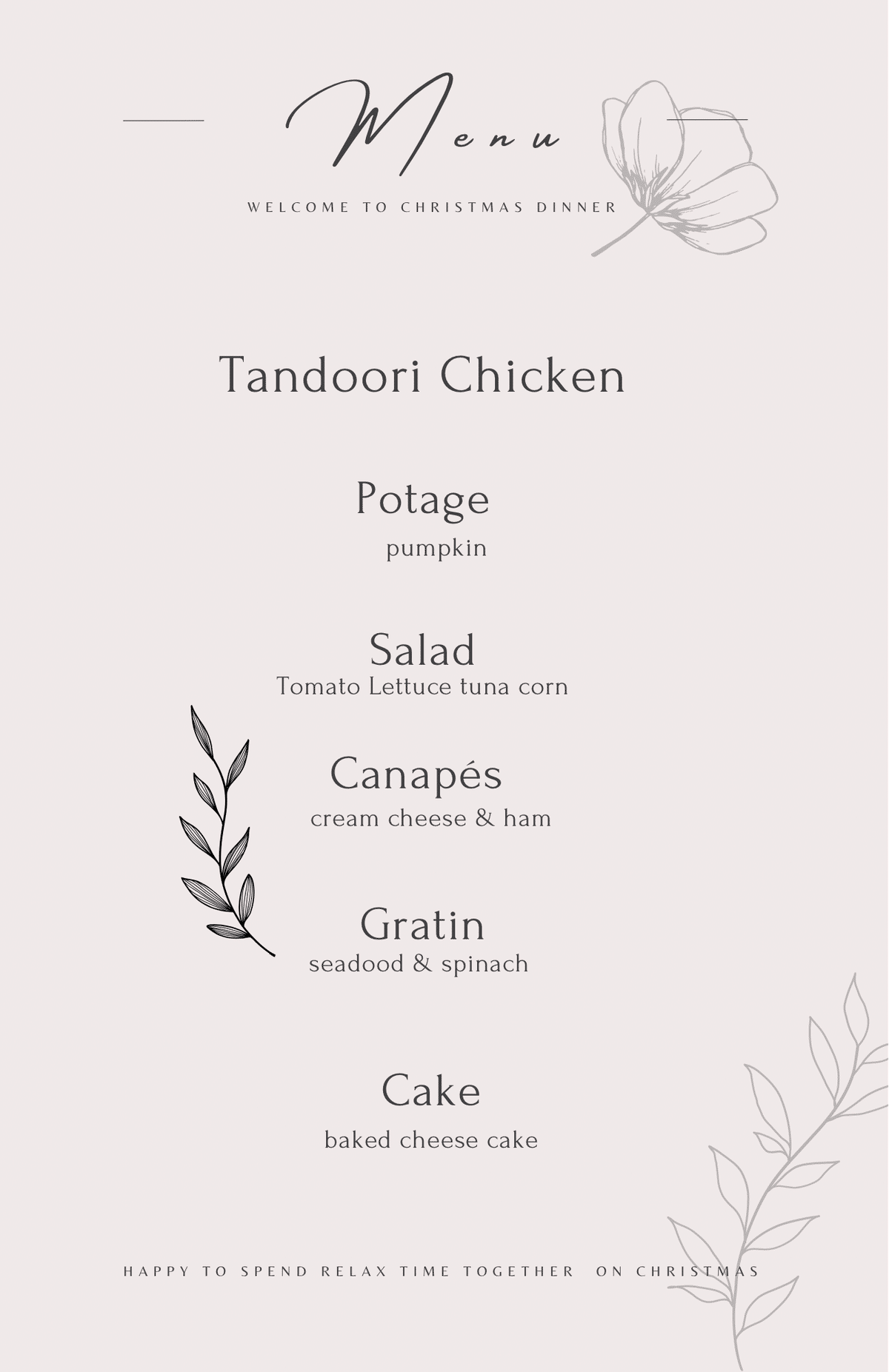 Menu

WELCOME TO CHRISTMAS DINNER

Tandoori Chicken

Potage
pumpkin

Salad
Tomato Lettuce tuna corn

Canapés
cream cheese & ham

Gratin
seadood & spinach

Cake
baked cheese cake

HAPPY TO SPEND RELAX TIME TOGETHER ON CHRISTMAS